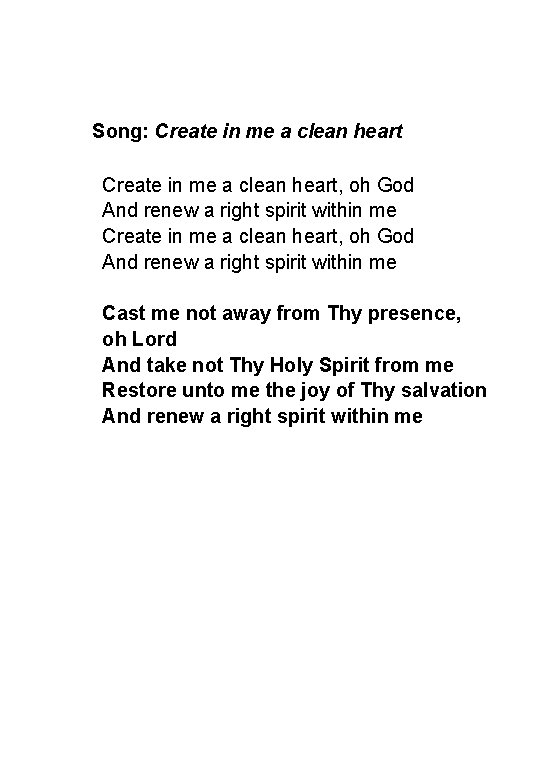 Song: Create in me a clean heart

Create in me a clean heart, oh God
And renew a right spirit within me
Create in me a clean heart, oh God
And renew a right spirit within me

Cast me not away from Thy presence, oh Lord
And take not Thy Holy Spirit from me
Restore unto me the joy of Thy salvation
And renew a right spirit within me